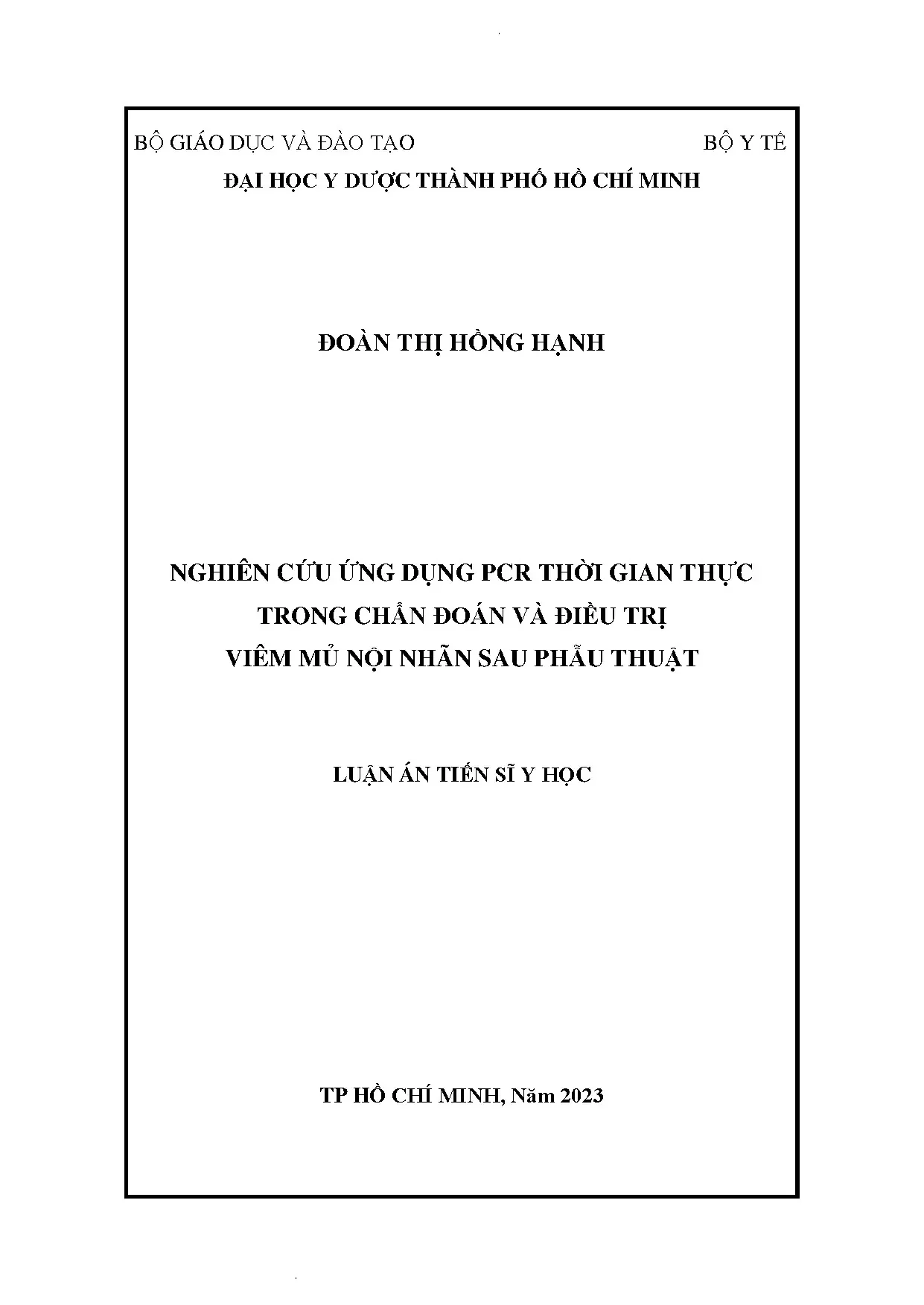 BỘ GIÁO DỤC VÀ ĐÀO TẠO BỘ Y TẾ
ĐẠI HỌC Y DƯỢC THÀNH PHỐ HỒ CHÍ MINH

ĐOÀN THỊ HỒNG HẠNH

NGHIÊN CỨU ỨNG DỤNG PCR THỜI GIAN THỰC
TRONG CHẨN ĐOÁN VÀ ĐIỀU TRỊ
VIÊM MỦ NỘI NHÃN SAU PHẪU THUẬT

LUẬN ÁN TIẾN SĨ Y HỌC

TP HỒ CHÍ MINH, Năm 2023